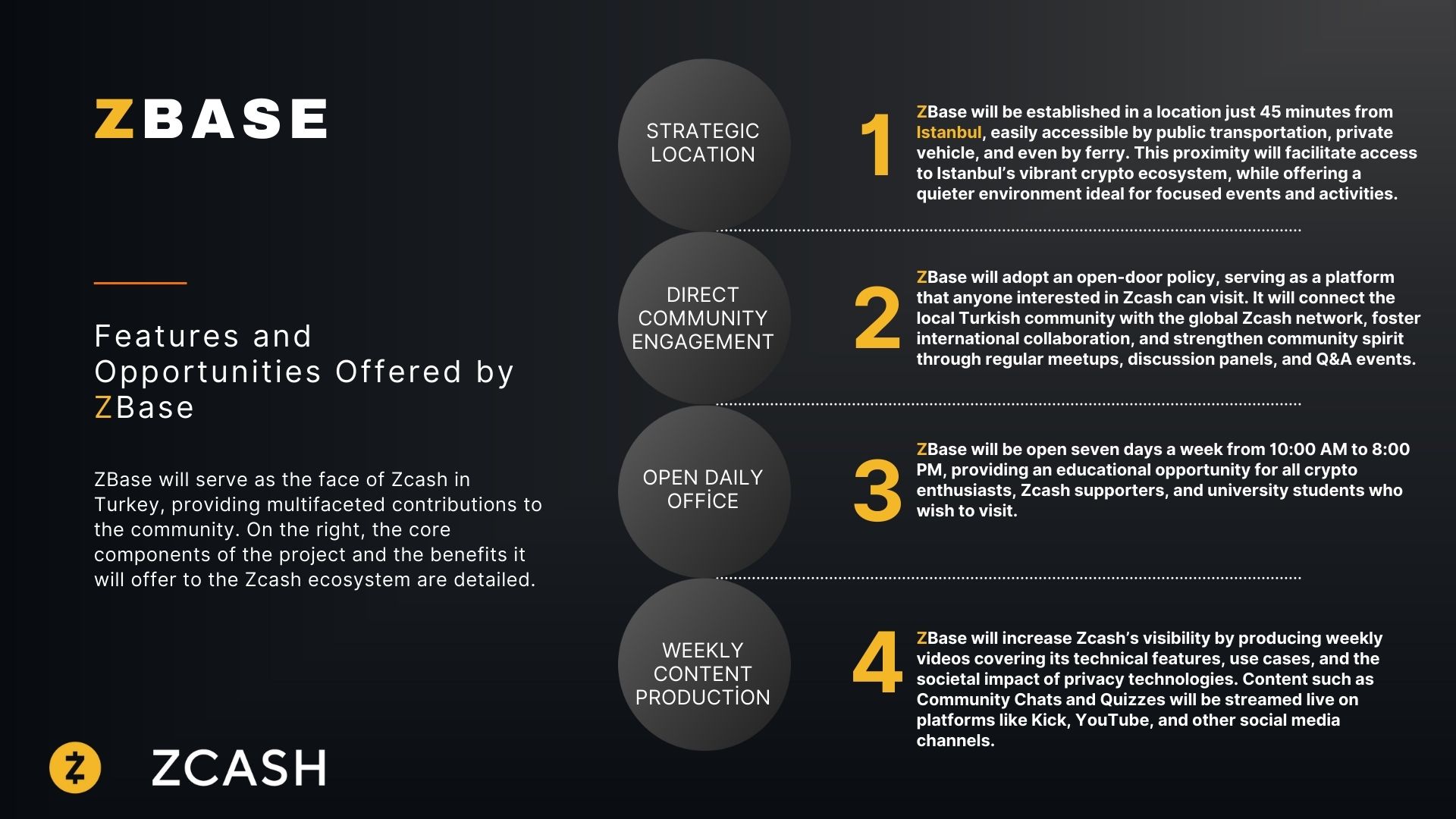 ZBASE

Features and Opportunities Offered by ZBase

ZBase will serve as the face of Zcash in Turkey, providing multifaceted contributions to the community. On the right, the core components of the project and the benefits it will offer to the Zcash ecosystem are detailed.

ZCASH

STRATEGIC LOCATION

1

ZBase will be established in a location just 45 minutes from Istanbul, easily accessible by public transportation, private vehicle, and even by ferry. This proximity will facilitate access to Istanbul's vibrant crypto ecosystem, while offering a quieter environment ideal for focused events and activities.

DIRECT COMMUNITY ENGAGEMENT

2

ZBase will adopt an open-door policy, serving as a platform that anyone interested in Zcash can visit. It will connect the local Turkish community with the global Zcash network, foster international collaboration, and strengthen community spirit through regular meetups, discussion panels, and Q&A events.

OPEN DAILY OFFİCE

3

ZBase will be open seven days a week from 10:00 AM to 8:00 PM, providing an educational opportunity for all crypto enthusiasts, Zcash supporters, and university students who wish to visit.

WEEKLY CONTENT PRODUCTİON

4

ZBase will increase Zcash's visibility by producing weekly videos covering its technical features, use cases, and the societal impact of privacy technologies. Content such as Community Chats and Quizzes will be streamed live on platforms like Kick, YouTube, and other social media channels.